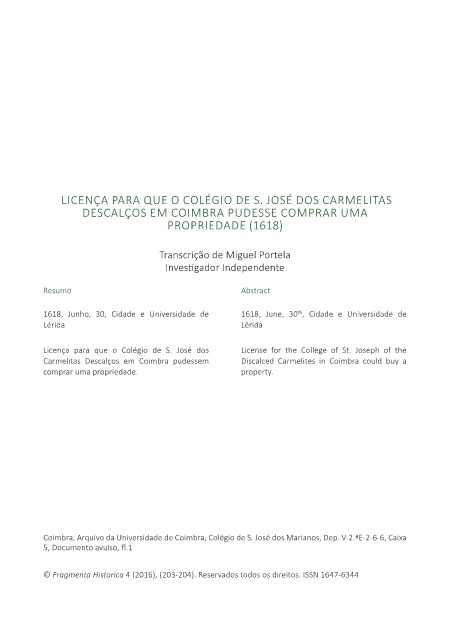 LICENÇA PARA QUE O COLÉGIO DE S. JOSÉ DOS CARMELITAS DESCALÇOS EM COIMBRA PUDESSE COMPRAR UMA PROPRIEDADE (1618)

Transcrição de Miguel Portela
Investigador Independente

Resumo

1618, Junho, 30, Cidade e Universidade de Lérida

Licença para que o Colégio de S. José dos Carmelitas Descalços em Coimbra pudessem comprar uma propriedade.

Abstract

1618, June, 30$^{th}$, Cidade e Universidade de Lérida

License for the College of St. Joseph of the Discalced Carmelites in Coimbra could buy a property.

Coimbra, Arquivo da Universidade de Coimbra, Colégio de S. José dos Marianos, Dep. V-2.ªE-2-6-6, Caixa 5, Documento avulso, fl.1

© Fragmenta Historica 4 (2016), (203-204). Reservados todos os direitos. ISSN 1647-6344